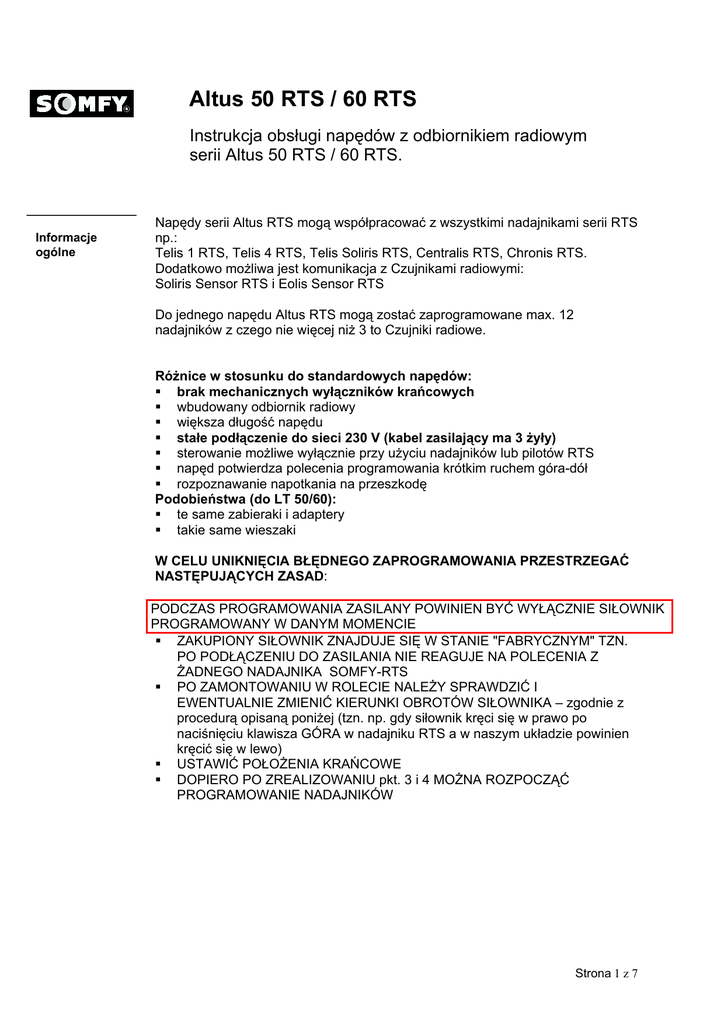 SOMFY®

Altus 50 RTS / 60 RTS

Instrukcja obsługi napędów z odbiornikiem radiowym serii Altus 50 RTS / 60 RTS.

Informacje ogólne

Napędy serii Altus RTS mogą współpracować z wszystkimi nadajnikami serii RTS np.:
Telis 1 RTS, Telis 4 RTS, Telis Soliris RTS, Centralis RTS, Chronis RTS.
Dodatkowo możliwa jest komunikacja z Czujnikami radiowymi:
Soliris Sensor RTS i Eolis Sensor RTS

Do jednego napędu Altus RTS mogą zostać zaprogramowane max. 12 nadajników z czego nie więcej niż 3 to Czujniki radiowe.

Różnice w stosunku do standardowych napędów:
▪ brak mechanicznych wyłączników krańcowych
▪ wbudowany odbiornik radiowy
▪ większa długość napędu
▪ stałe podłączenie do sieci 230 V (kabel zasilający ma 3 żyły)
▪ sterowanie możliwe wyłącznie przy użyciu nadajników lub pilotów RTS
▪ napęd potwierdza polecenia programowania krótkim ruchem góra-dół
▪ rozpoznawanie napotkania na przeszkodę
Podobieństwa (do LT 50/60):
▪ te same zabieraki i adaptery
▪ takie same wieszaki

W CELU UNIKNIĘCIA BŁĘDNEGO ZAPROGRAMOWANIA PRZESTRZEGAĆ NASTĘPUJĄCYCH ZASAD:

PODCZAS PROGRAMOWANIA ZASILANY POWINIEN BYĆ WYŁĄCZNIE SIŁOWNIK PROGRAMOWANY W DANYM MOMENCIE
▪ ZAKUPIONY SIŁOWNIK ZNAJDUJE SIĘ W STANIE "FABRYCZNYM" TZN. PO PODŁĄCZENIU DO ZASILANIA NIE REAGUJE NA POLECENIA Z ŻADNEGO NADAJNIKA SOMFY-RTS
▪ PO ZAMONTOWANIU W ROLECIE NALEŻY SPRAWDZIĆ I EWENTUALNIE ZMIENIĆ KIERUNKI OBROTÓW SIŁOWNIKA – zgodnie z procedurą opisaną poniżej (tzn. np. gdy siłownik kręci się w prawo po naciśnięciu klawisza GÓRA w nadajniku RTS a w naszym układzie powinien kręcić się w lewo)
▪ USTAWIĆ POŁOŻENIA KRAŃCOWE
▪ DOPIERO PO ZREALIZOWANIU pkt. 3 i 4 MOŻNA ROZPOCZĄĆ PROGRAMOWANIE NADAJNIKÓW

Strona 1 z 7